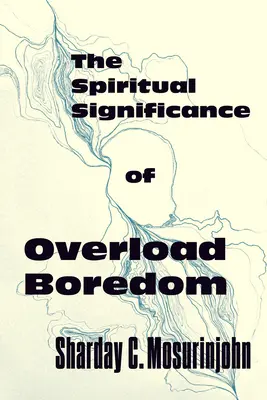 The Spiritual Significance

of

Overload Boredom

Sharday C. Mosurinjohn